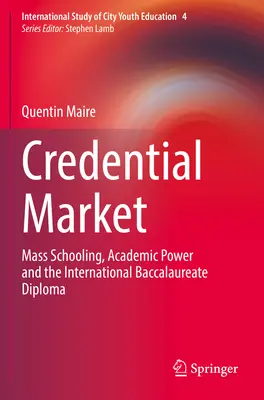 International Study of City Youth Education 4
Series Editor: Stephen Lamb

Quentin Maire

Credential Market

Mass Schooling, Academic Power and the International Baccalaureate Diploma

Springer